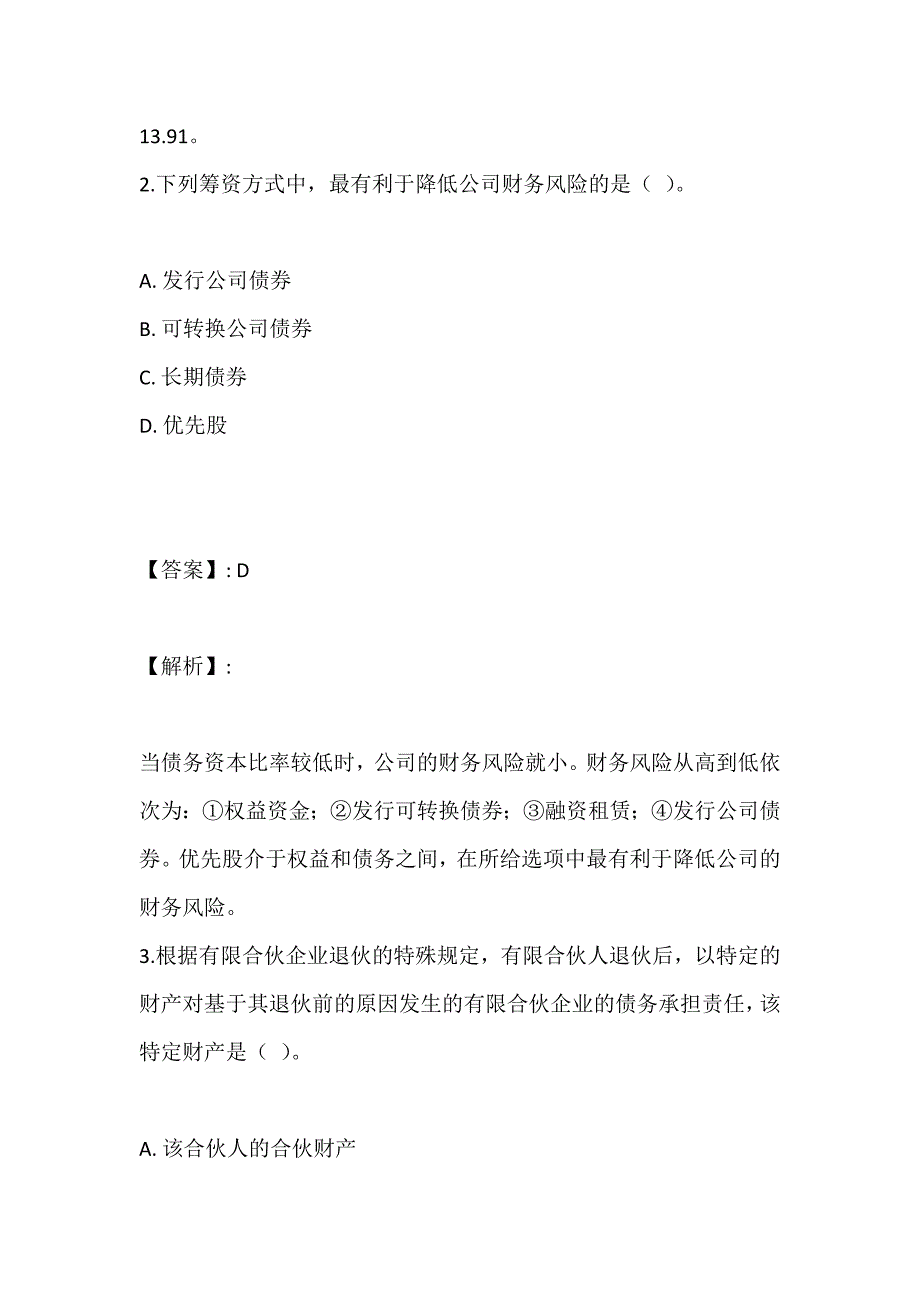 13.91。

2.下列筹资方式中，最有利于降低公司财务风险的是（ ）。

A. 发行公司债券

B. 可转换公司债券

C. 长期债券

D. 优先股

【答案】: D

【解析】:

当债务资本比率较低时，公司的财务风险就小。财务风险从高到低依次为：①权益资金；②发行可转换债券；③融资租赁；④发行公司债券。优先股介于权益和债务之间，在所给选项中最有利于降低公司的财务风险。

3.根据有限合伙企业退伙的特殊规定，有限合伙人退伙后，以特定的财产对基于其退伙前的原因发生的有限合伙企业的债务承担责任，该特定财产是（ ）。

A. 该合伙人的合伙财产